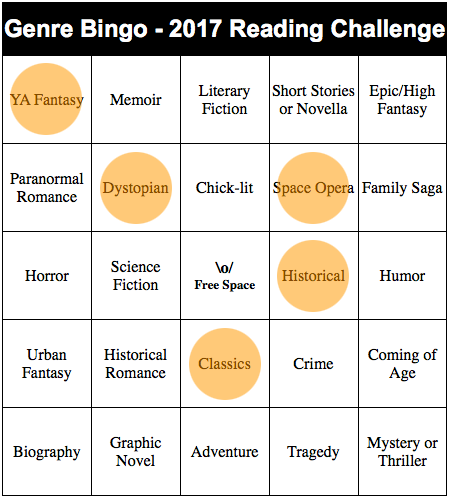 Genre Bingo - 2017 Reading Challenge

| YA Fantasy | Memoir | Literary Fiction | Short Stories or Novella | Epic/High Fantasy |
|---|---|---|---|---|
| Paranormal Romance | Dystopian | Chick-lit | Space Opera | Family Saga |
| Horror | Science Fiction | \o/ Free Space | Historical | Humor |
| Urban Fantasy | Historical Romance | Classics | Crime | Coming of Age |
| Biography | Graphic Novel | Adventure | Tragedy | Mystery or Thriller |